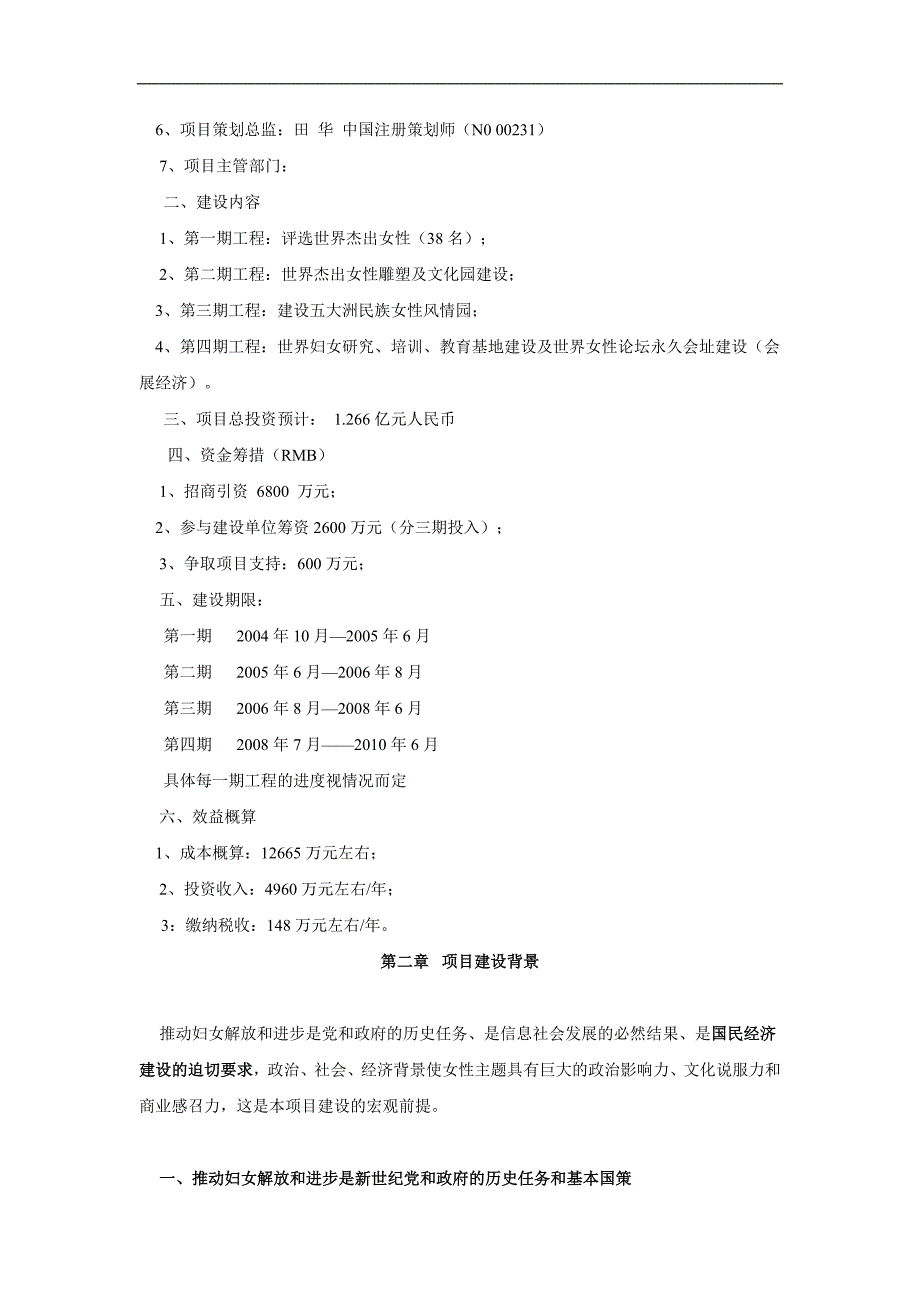 6、项目策划总监：田 华 中国注册策划师（N0 00231）

7、项目主管部门：

二、建设内容

1、第一期工程：评选世界杰出女性（38 名）；

2、第二期工程：世界杰出女性雕塑及文化园建设；

3、第三期工程：建设五大洲民族女性风情园；

4、第四期工程：世界妇女研究、培训、教育基地建设及世界女性论坛永久会址建设（会展经济）。

三、项目总投资预计： 1.266 亿元人民币

四、资金筹措（RMB）

1、招商引资 6800 万元；

2、参与建设单位筹资 2600 万元（分三期投入）；

3、争取项目支持：600 万元；

五、建设期限：

第一期 2004 年 10 月—2005 年 6 月

第二期 2005 年 6 月—2006 年 8 月

第三期 2006 年 8 月—2008 年 6 月

第四期 2008 年 7 月——2010 年 6 月

具体每一期工程的进度视情况而定

六、效益概算

1、成本概算：12665 万元左右；

2、投资收入：4960 万元左右/年；

3：缴纳税收：148 万元左右/年。

第二章 项目建设背景

推动妇女解放和进步是党和政府的历史任务、是信息社会发展的必然结果、是国民经济建设的迫切要求，政治、社会、经济背景使女性主题具有巨大的政治影响力、文化说服力和商业感召力，这是本项目建设的宏观前提。

一、推动妇女解放和进步是新世纪党和政府的历史任务和基本国策